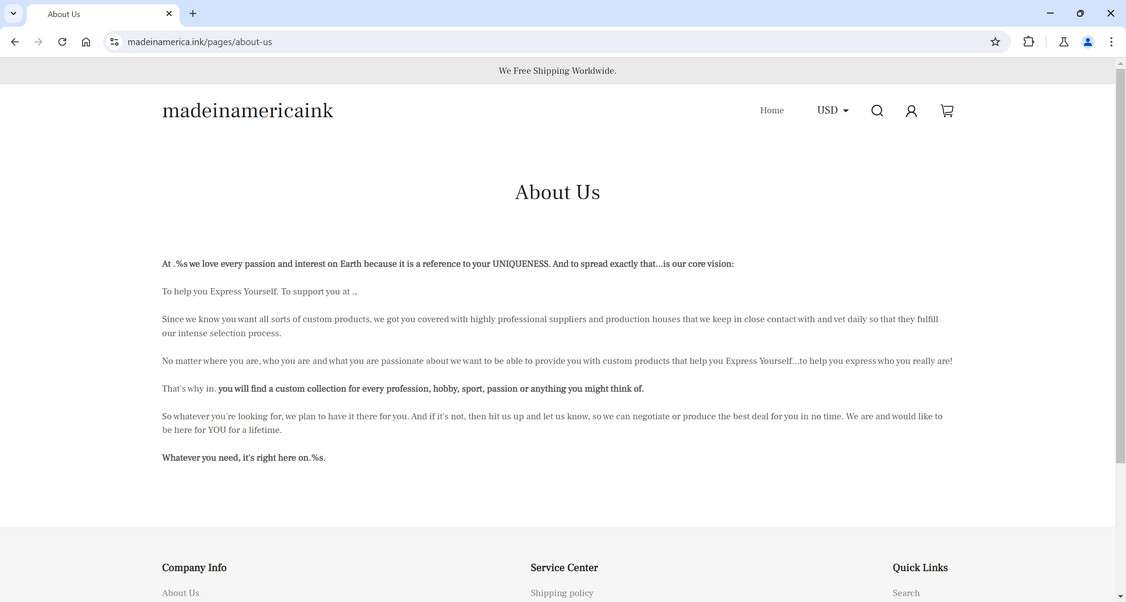 About Us

madeinamerica.ink/pages/about-us

We Free Shipping Worldwide.

madeinamericaink

Home USD

About Us

At .%s we love every passion and interest on Earth because it is a reference to your UNIQUENESS. And to spread exactly that...is our core vision:

To help you Express Yourself. To support you at ..

Since we know you want all sorts of custom products, we got you covered with highly professional suppliers and production houses that we keep in close contact with and vet daily so that they fulfill our intense selection process.

No matter where you are, who you are and what you are passionate about we want to be able to provide you with custom products that help you Express Yourself...to help you express who you really are!

That's why in. you will find a custom collection for every profession, hobby, sport, passion or anything you might think of.

So whatever you're looking for, we plan to have it there for you. And if it's not, then hit us up and let us know, so we can negotiate or produce the best deal for you in no time. We are and would like to be here for YOU for a lifetime.

Whatever you need, it's right here on.%s.

Company Info

About Us

Service Center

Shipping policy

Quick Links

Search